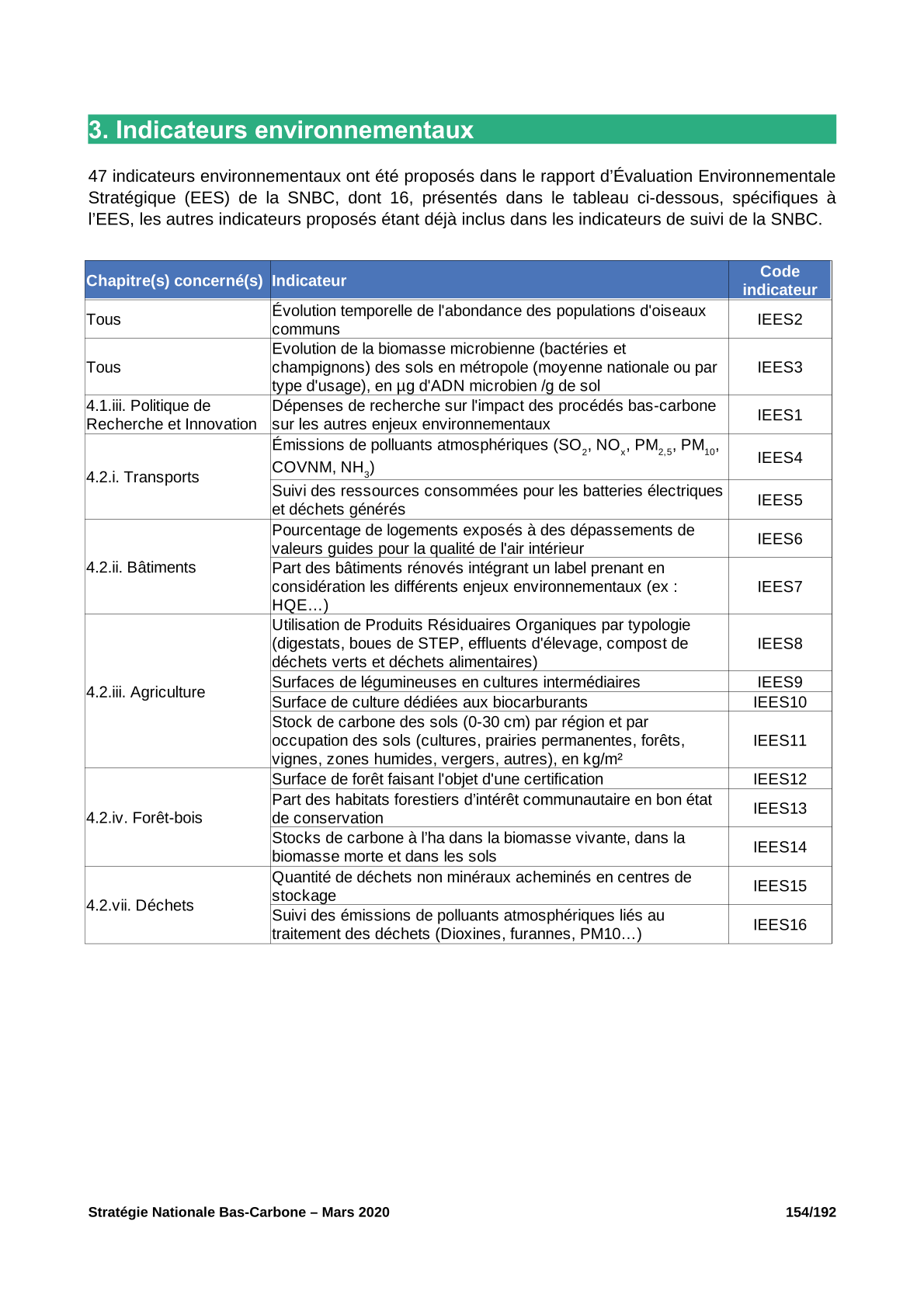 3. Indicateurs environnementaux

47 indicateurs environnementaux ont été proposés dans le rapport d'Évaluation Environnementale Stratégique (EES) de la SNBC, dont 16, présentés dans le tableau ci-dessous, spécifiques à l'EES, les autres indicateurs proposés étant déjà inclus dans les indicateurs de suivi de la SNBC.

| Chapitre(s) concerné(s) | Indicateur | Code indicateur |
|---|---|---|
| Tous | Évolution temporelle de l'abondance des populations d'oiseaux communs | IEES2 |
| Tous | Evolution de la biomasse microbienne (bactéries et champignons) des sols en métropole (moyenne nationale ou par type d'usage), en µg d'ADN microbien /g de sol | IEES3 |
| 4.1.iii. Politique de Recherche et Innovation | Dépenses de recherche sur l'impact des procédés bas-carbone sur les autres enjeux environnementaux | IEES1 |
| 4.2.i. Transports | Émissions de polluants atmosphériques ($SO_2$, $NO_x$, $PM_{2,5}$, $PM_{10}$, COVNM, $NH_3$) | IEES4 |
| | Suivi des ressources consommées pour les batteries électriques et déchets générés | IEES5 |
| 4.2.ii. Bâtiments | Pourcentage de logements exposés à des dépassements de valeurs guides pour la qualité de l'air intérieur | IEES6 |
| | Part des bâtiments rénovés intégrant un label prenant en considération les différents enjeux environnementaux (ex : HQE…) | IEES7 |
| 4.2.iii. Agriculture | Utilisation de Produits Résiduaires Organiques par typologie (digestats, boues de STEP, effluents d'élevage, compost de déchets verts et déchets alimentaires) | IEES8 |
| | Surfaces de légumineuses en cultures intermédiaires | IEES9 |
| | Surface de culture dédiées aux biocarburants | IEES10 |
| | Stock de carbone des sols (0-30 cm) par région et par occupation des sols (cultures, prairies permanentes, forêts, vignes, zones humides, vergers, autres), en kg/m² | IEES11 |
| 4.2.iv. Forêt-bois | Surface de forêt faisant l'objet d'une certification | IEES12 |
| | Part des habitats forestiers d'intérêt communautaire en bon état de conservation | IEES13 |
| | Stocks de carbone à l'ha dans la biomasse vivante, dans la biomasse morte et dans les sols | IEES14 |
| 4.2.vii. Déchets | Quantité de déchets non minéraux acheminés en centres de stockage | IEES15 |
| | Suivi des émissions de polluants atmosphériques liés au traitement des déchets (Dioxines, furannes, PM10…) | IEES16 |

Stratégie Nationale Bas-Carbone – Mars 2020 154/192